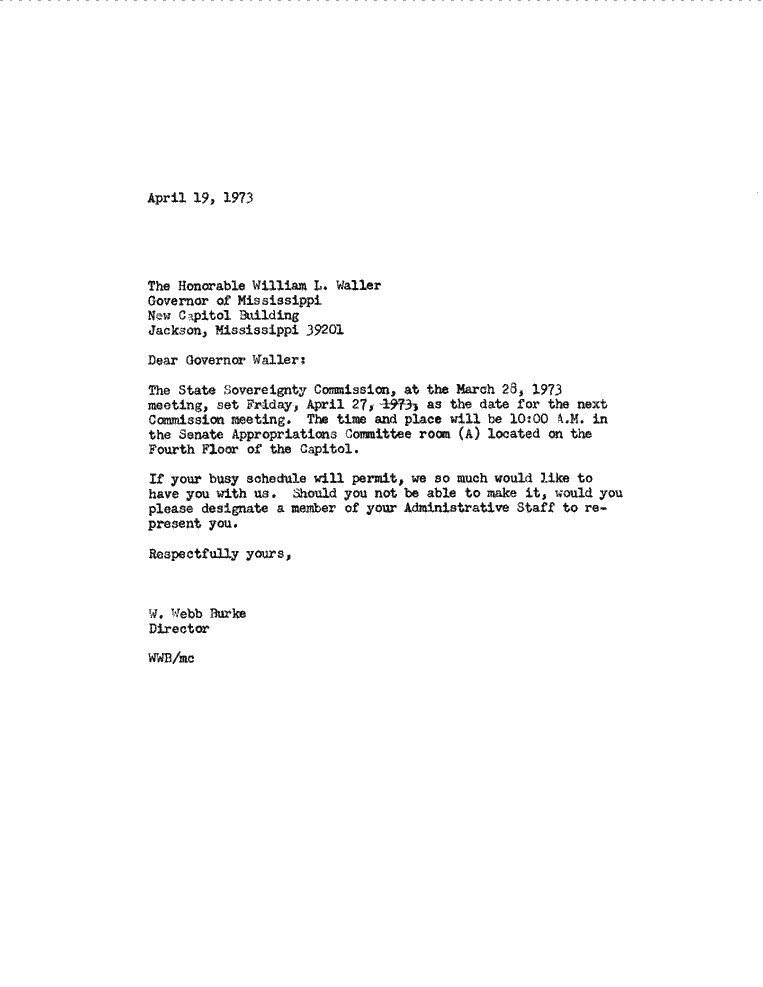 April 19, 1973

The Honorable William L. Waller
Governor of Mississippi
New Capitol Building
Jackson, Mississippi 39201

Dear Governor Waller:

The State Sovereignty Commission, at the March 28, 1973 meeting, set Friday, April 27, 1973, as the date for the next Commission meeting. The time and place will be 10:00 A.M. in the Senate Appropriations Committee room (A) located on the Fourth Floor of the Capitol.

If your busy schedule will permit, we so much would like to have you with us. Should you not be able to make it, would you please designate a member of your Administrative Staff to represent you.

Respectfully yours,

W. Webb Burke
Director

WWB/mc